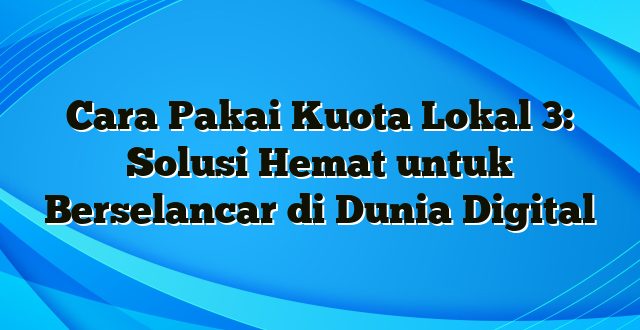 Cara Pakai Kuota Lokal 3: Solusi Hemat untuk Berselancar di Dunia Digital